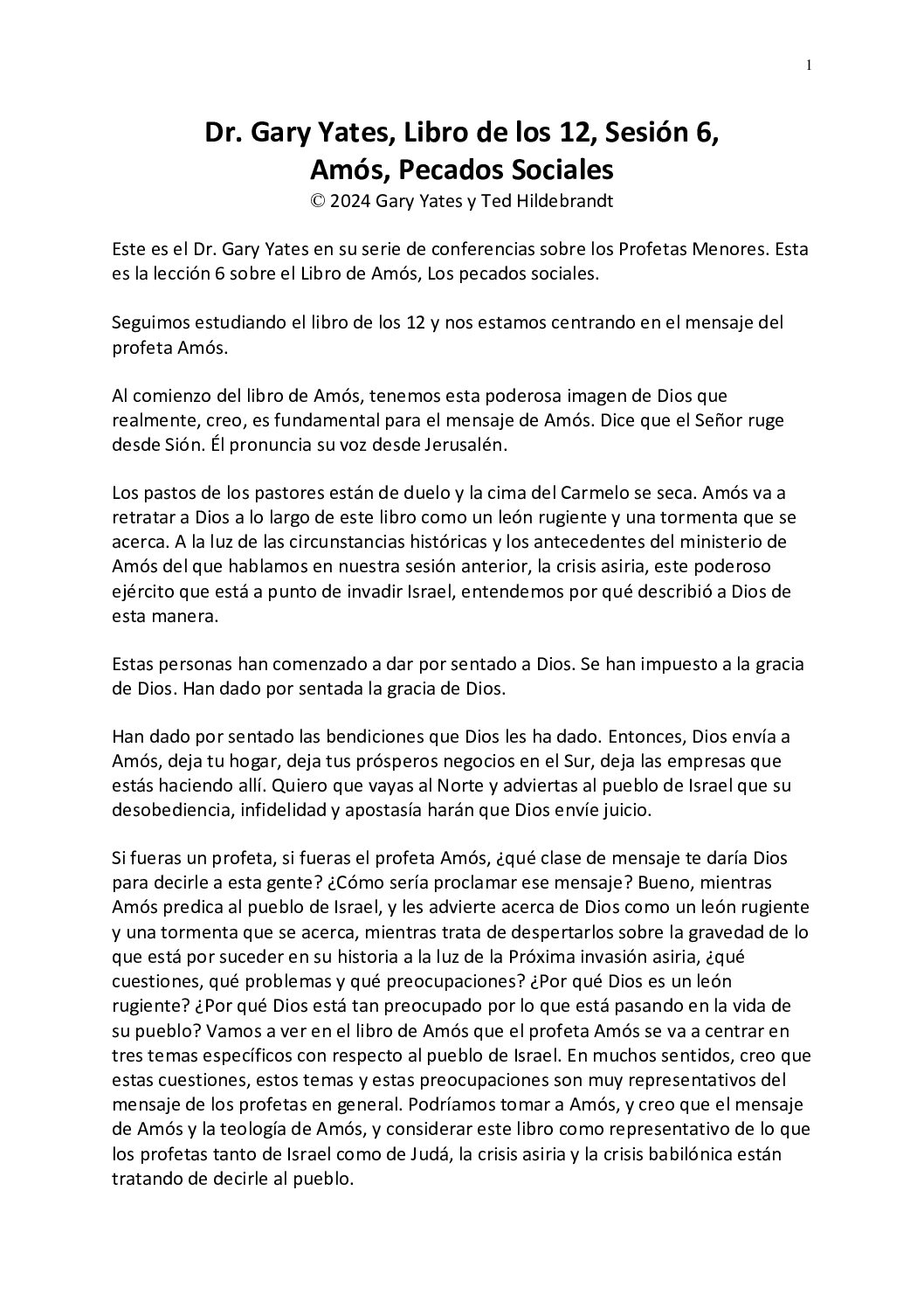 1

Dr. Gary Yates, Libro de los 12, Sesión 6, Amós, Pecados Sociales
© 2024 Gary Yates y Ted Hildebrandt

Este es el Dr. Gary Yates en su serie de conferencias sobre los Profetas Menores. Esta es la lección 6 sobre el Libro de Amós, Los pecados sociales.

Seguimos estudiando el libro de los 12 y nos estamos centrando en el mensaje del profeta Amós.

Al comienzo del libro de Amós, tenemos esta poderosa imagen de Dios que realmente, creo, es fundamental para el mensaje de Amós. Dice que el Señor ruge desde Sión. Él pronuncia su voz desde Jerusalén.

Los pastos de los pastores están de duelo y la cima del Carmelo se seca. Amós va a retratar a Dios a lo largo de este libro como un león rugiente y una tormenta que se acerca. A la luz de las circunstancias históricas y los antecedentes del ministerio de Amós del que hablamos en nuestra sesión anterior, la crisis asiria, este poderoso ejército que está a punto de invadir Israel, entendemos por qué describió a Dios de esta manera.

Estas personas han comenzado a dar por sentado a Dios. Se han impuesto a la gracia de Dios. Han dado por sentada la gracia de Dios.

Han dado por sentado las bendiciones que Dios les ha dado. Entonces, Dios envía a Amós, deja tu hogar, deja tus prósperos negocios en el Sur, deja las empresas que estás haciendo allí. Quiero que vayas al Norte y adviertas al pueblo de Israel que su desobediencia, infidelidad y apostasía harán que Dios envíe juicio.

Si fueras un profeta, si fueras el profeta Amós, ¿qué clase de mensaje te daría Dios para decirle a esta gente? ¿Cómo sería proclamar ese mensaje? Bueno, mientras Amós predica al pueblo de Israel, y les advierte acerca de Dios como un león rugiente y una tormenta que se acerca, mientras trata de despertarlos sobre la gravedad de lo que está por suceder en su historia a la luz de la Próxima invasión asiria, ¿qué cuestiones, qué problemas y qué preocupaciones? ¿Por qué Dios es un león rugiente? ¿Por qué Dios está tan preocupado por lo que está pasando en la vida de su pueblo? Vamos a ver en el libro de Amós que el profeta Amós se va a centrar en tres temas específicos con respecto al pueblo de Israel. En muchos sentidos, creo que estas cuestiones, estos temas y estas preocupaciones son muy representativos del mensaje de los profetas en general. Podríamos tomar a Amós, y creo que el mensaje de Amós y la teología de Amós, y considerar este libro como representativo de lo que los profetas tanto de Israel como de Judá, la crisis asiria y la crisis babilónica están tratando de decirle al pueblo.